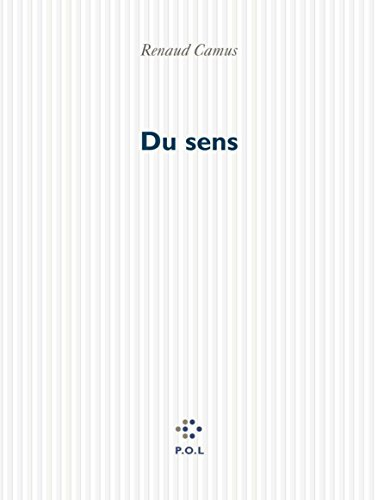 Renaud Camus

Du sens

P.O.L